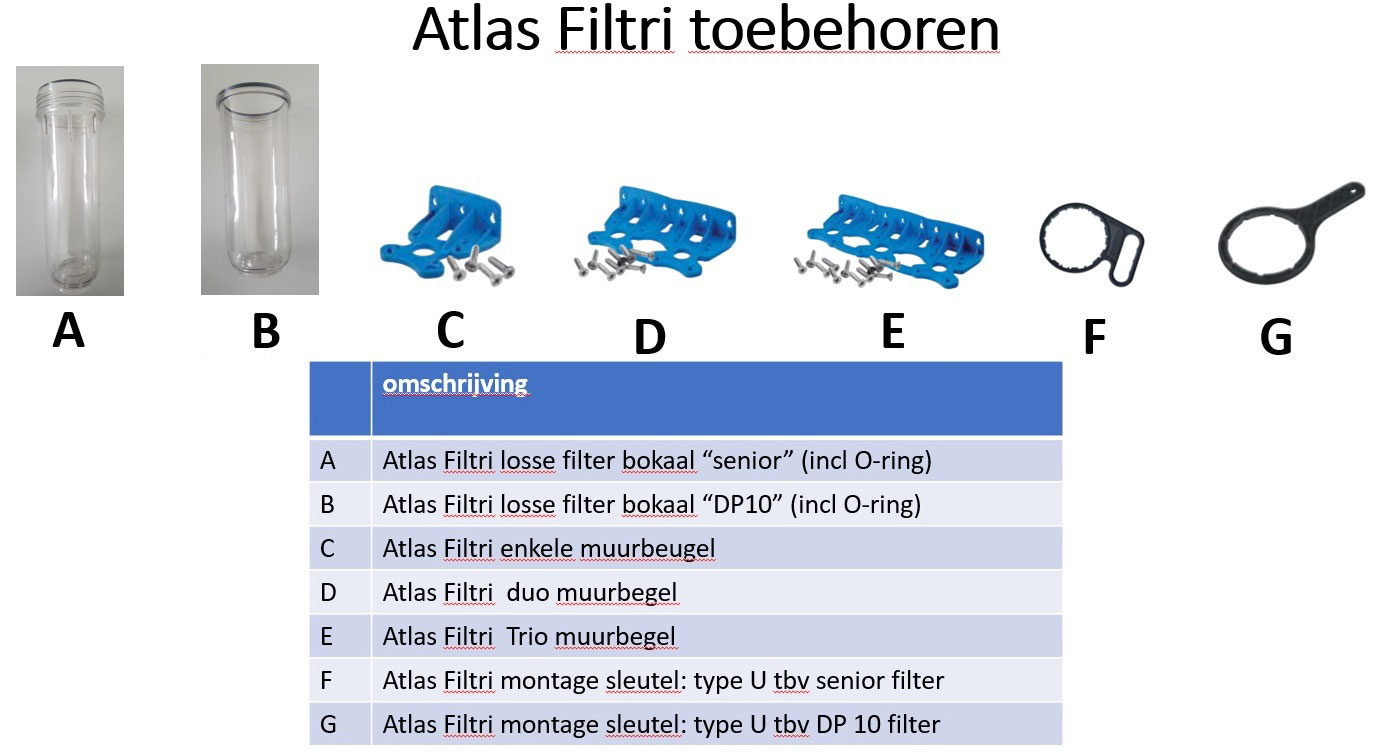 Atlas Filtri toebehoren

A B C D E F G

| | omschrijving |
|---|---|
| A | Atlas Filtri losse filter bokaal “senior” (incl O-ring) |
| B | Atlas Filtri losse filter bokaal “DP10” (incl O-ring) |
| C | Atlas Filtri enkele muurbeugel |
| D | Atlas Filtri  duo muurbegel |
| E | Atlas Filtri  Trio muurbegel |
| F | Atlas Filtri montage sleutel: type U tbv senior filter |
| G | Atlas Filtri montage sleutel: type U tbv DP 10 filter |